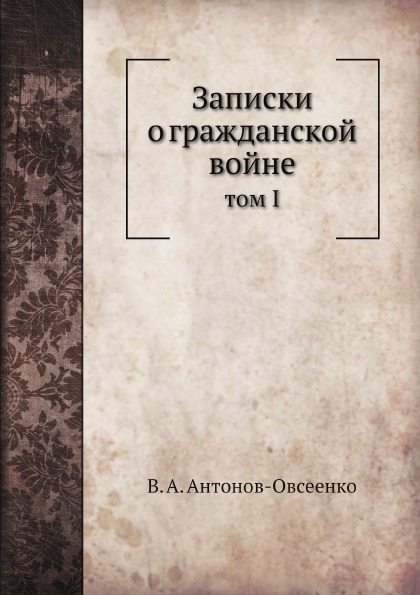 Записки
о гражданской
войне
том I

В. А. Антонов-Овсеенко